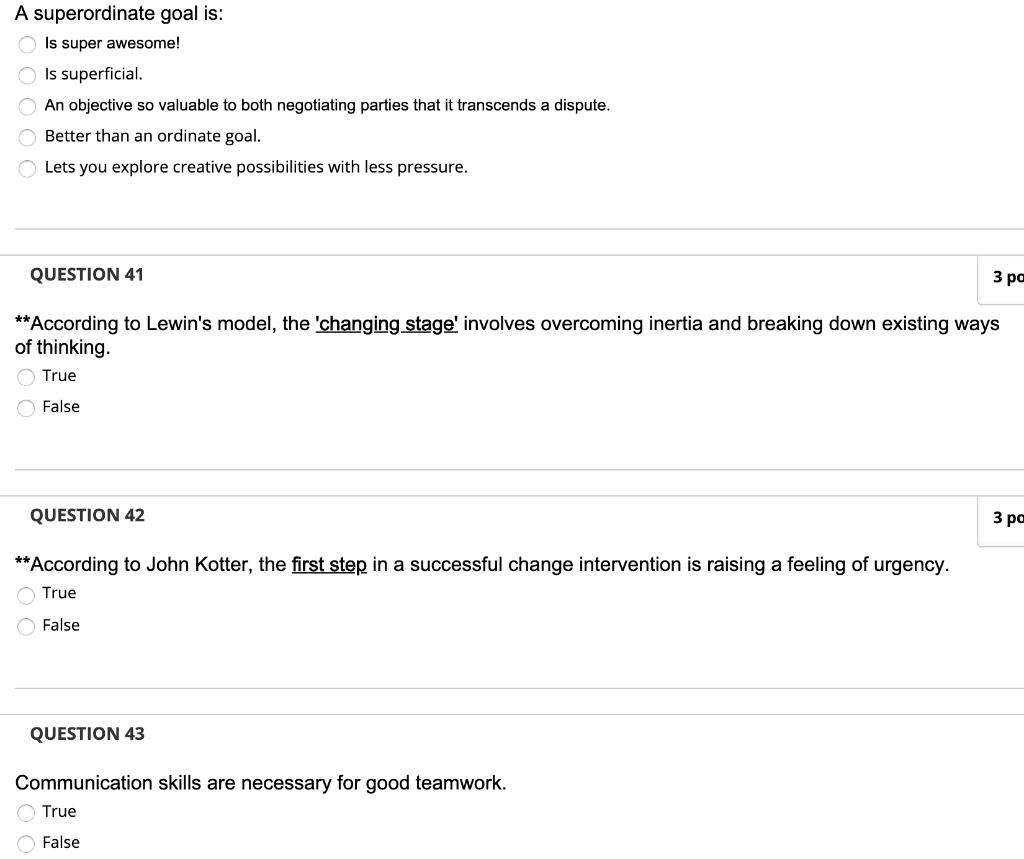 A superordinate goal is:

Is super awesome!

Is superficial.

An objective so valuable to both negotiating parties that it transcends a dispute.

Better than an ordinate goal.

Lets you explore creative possibilities with less pressure.

QUESTION 41

3 po

**According to Lewin's model, the 'changing stage' involves overcoming inertia and breaking down existing ways of thinking.

True

False

QUESTION 42

3 po

**According to John Kotter, the first step in a successful change intervention is raising a feeling of urgency.

True

False

QUESTION 43

Communication skills are necessary for good teamwork.

True

False